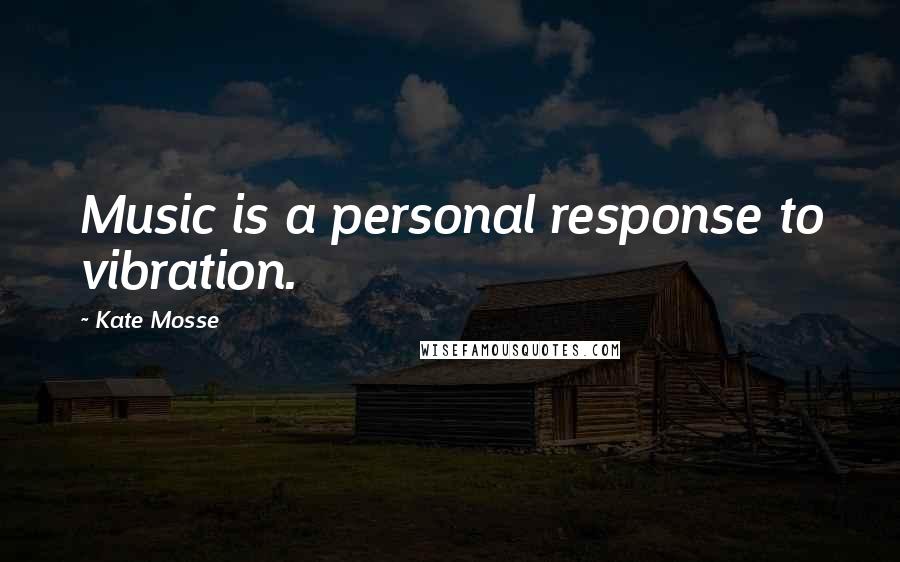 Music is a personal response to vibration.

~ Kate Mosse

WISEFAMOUSQUOTES.COM